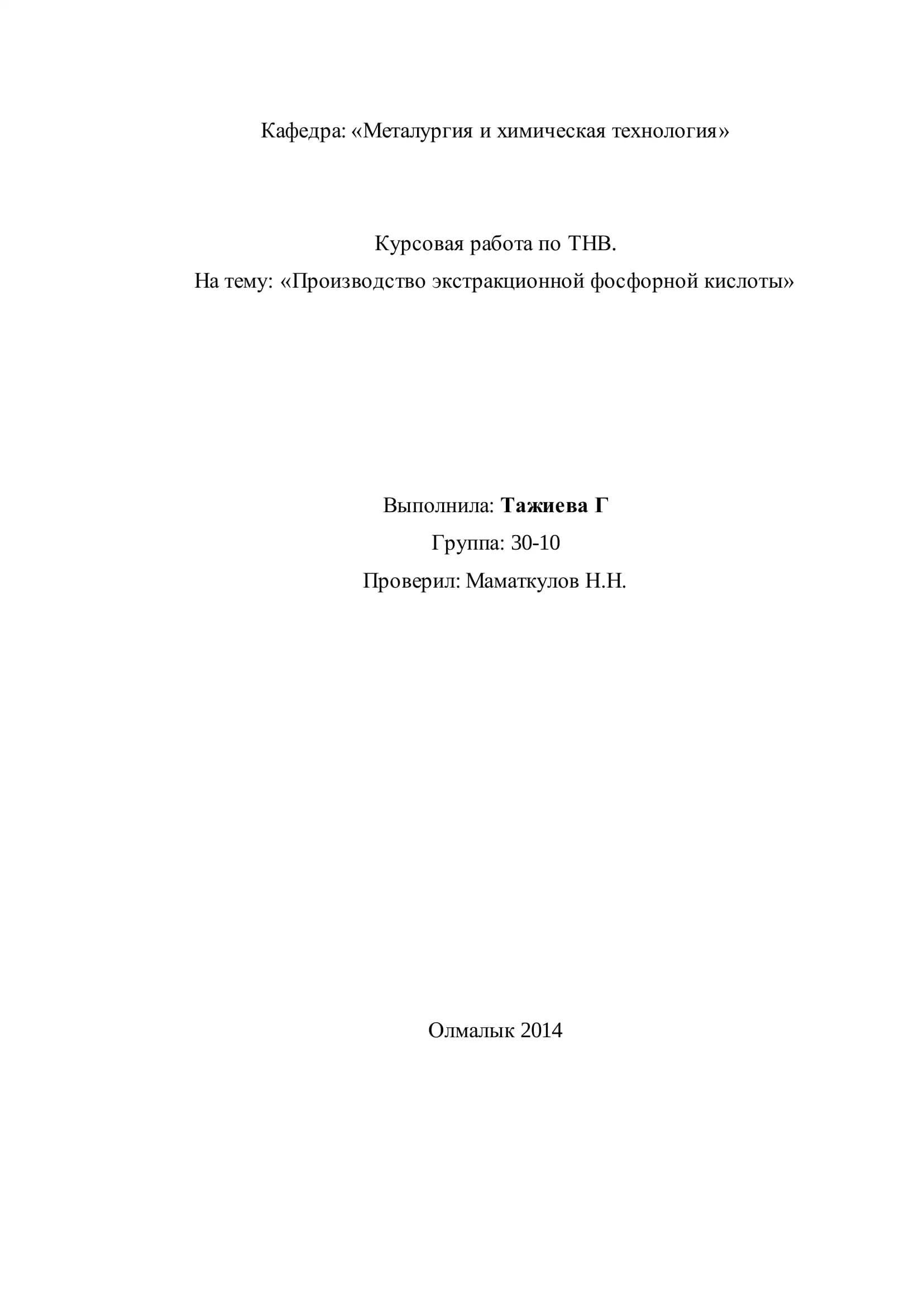 Кафедра: «Металургия и химическая технология»

Курсовая работа по ТНВ.
На тему: «Производство экстракционной фосфорной кислоты»

Выполнила: Тажиева Г
Группа: 30-10
Проверил: Маматкулов Н.Н.

Олмалык 2014